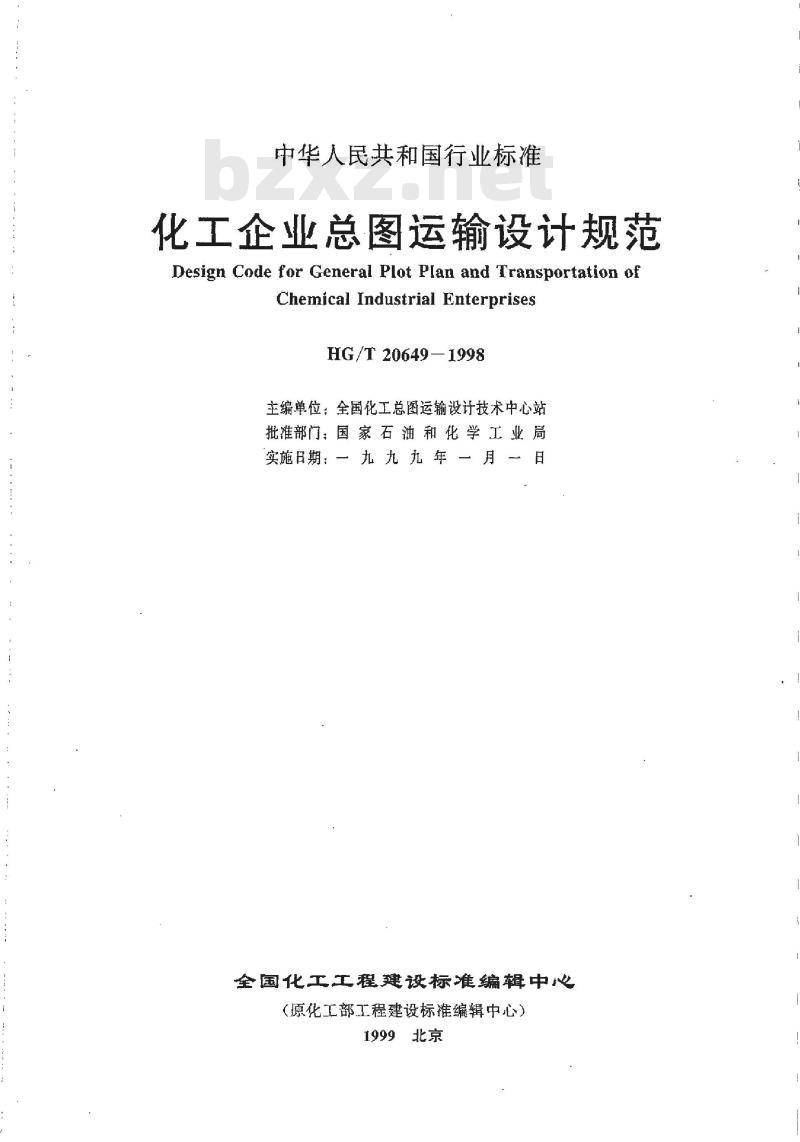 中华人民共和国行业标准

bzxz.net

化工企业总图运输设计规范

Design Code for General Plot Plan and Transportation of Chemical Industrial Enterprises

HG/T 20649－1998

主编单位：全国化工总图运输设计技术中心站
批准部门：国家石油和化学工业局
实施日期：一九九九年一月一日

全国化工工程建设标准编辑中心
（原化工部工程建设标准编辑中心）
1999 北京